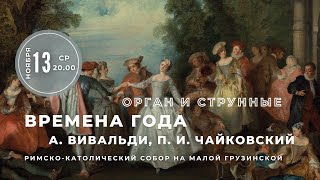 НОЯБРЯ 13 СР 20.00

ОРГАН И СТРУННЫЕ

ВРЕМЕНА ГОДА

А. ВИВАЛЬДИ, П. И. ЧАЙКОВСКИЙ

РИМСКО-КАТОЛИЧЕСКИЙ СОБОР НА МАЛОЙ ГРУЗИНСКОЙ